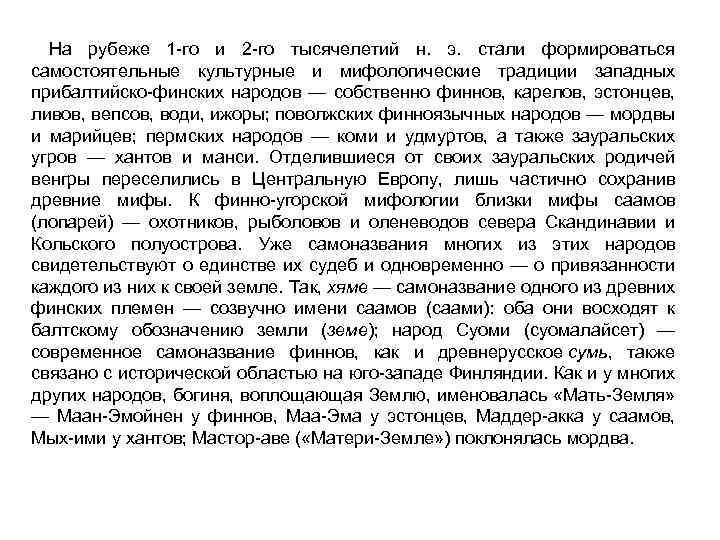 На рубеже 1-го и 2-го тысячелетий н. э. стали формироваться самостоятельные культурные и мифологические традиции западных прибалтийско-финских народов — собственно финнов, карелов, эстонцев, ливов, вепсов, води, ижоры; поволжских финноязычных народов — мордвы и марийцев; пермских народов — коми и удмуртов, а также зауральских угров — хантов и манси. Отделившиеся от своих зауральских родичей венгры переселились в Центральную Европу, лишь частично сохранив древние мифы. К финно-угорской мифологии близки мифы саамов (лопарей) — охотников, рыболовов и оленеводов севера Скандинавии и Кольского полуострова. Уже самоназвания многих из этих народов свидетельствуют о единстве их судеб и одновременно — о привязанности каждого из них к своей земле. Так, хяме — самоназвание одного из древних финских племен — созвучно имени саамов (саами): оба они восходят к балтскому обозначению земли (земе); народ Суоми (суомалайсет) — современное самоназвание финнов, как и древнерусское сумь, также связано с исторической областью на юго-западе Финляндии. Как и у многих других народов, богиня, воплощающая Землю, именовалась «Мать-Земля» — Маан-Эмойнен у финнов, Маа-Эма у эстонцев, Маддер-акка у саамов, Мых-ими у хантов; Мастор-аве («Матери-Земле») поклонялась мордва.